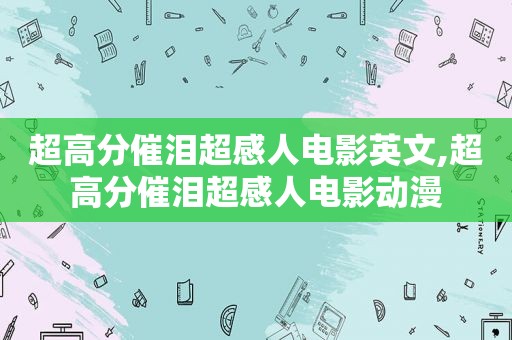 超高分催泪超感人电影英文,超高分催泪超感人电影动漫

STATIONERY